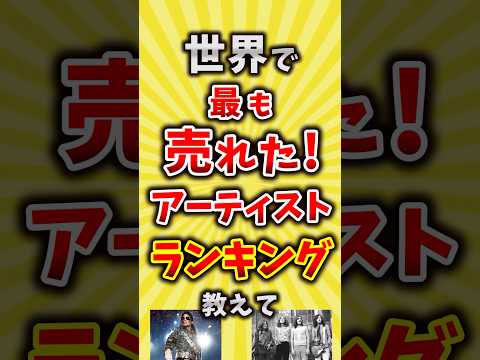 世界で
最も
売れた!
アーティスト
ランキング
教えて